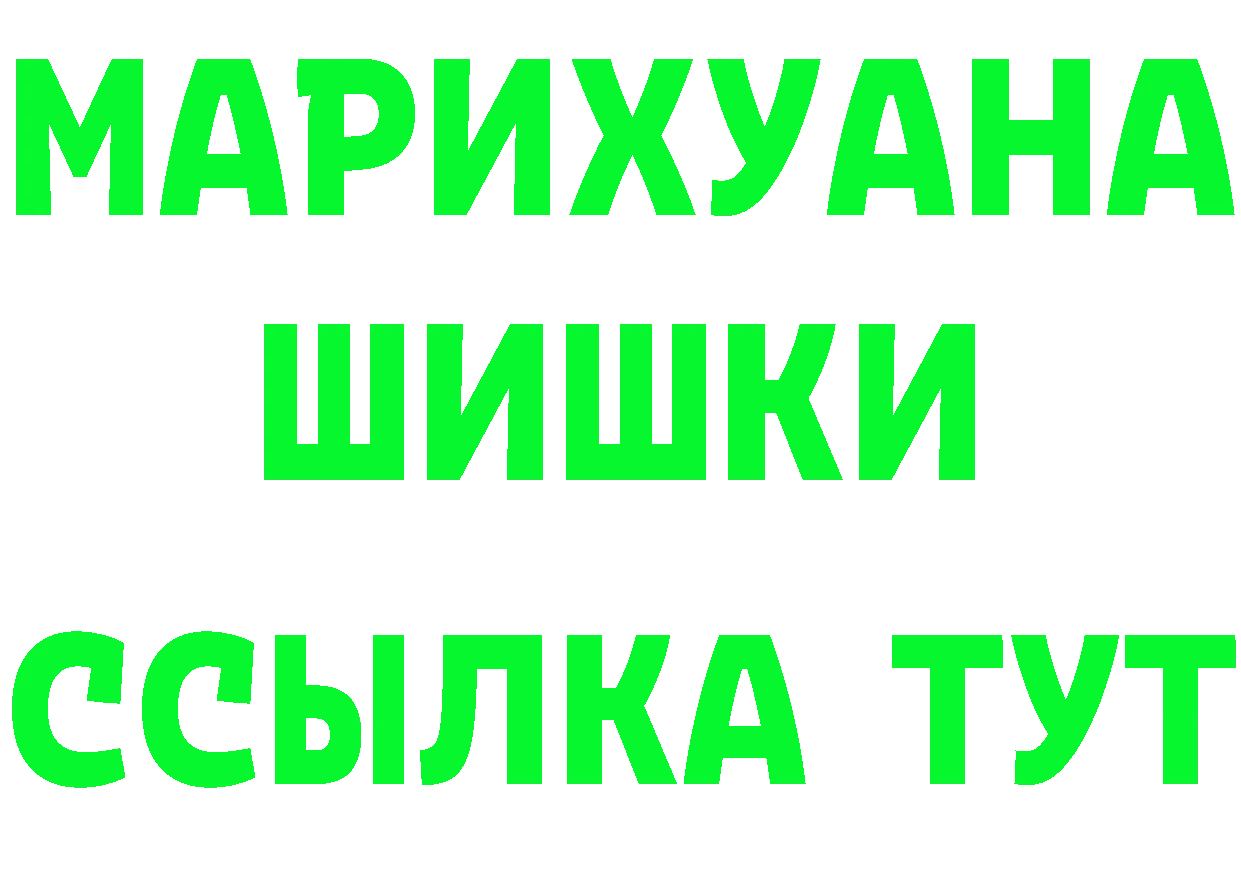 МАРИХУАНА
ШИШКИ
ССЫЛКА ТУТ